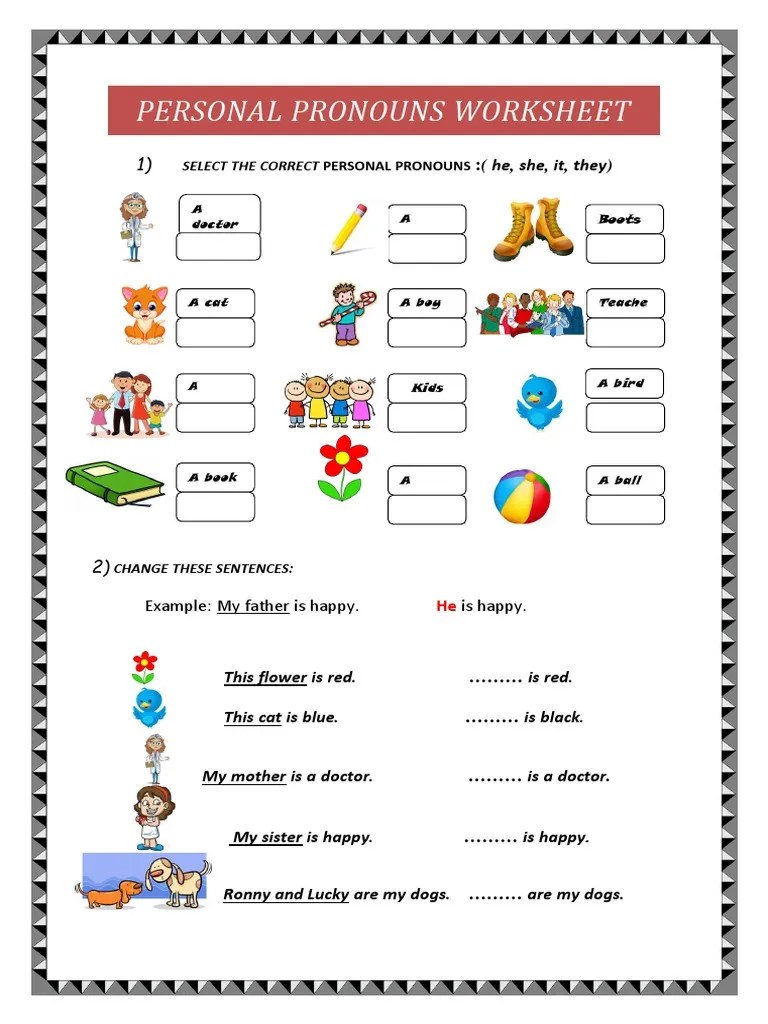 PERSONAL PRONOUNS WORKSHEET

1) SELECT THE CORRECT PERSONAL PRONOUNS :( he, she, it, they)

A doctor

A

Boots

A cat

A boy

Teache

A

Kids

A bird

A book

A

A ball

2) CHANGE THESE SENTENCES:

Example: My father is happy. He is happy.

This flower is red. ……… is red.

This cat is blue. ……… is black.

My mother is a doctor. ……… is a doctor.

My sister is happy. ……… is happy.

Ronny and Lucky are my dogs. ……… are my dogs.